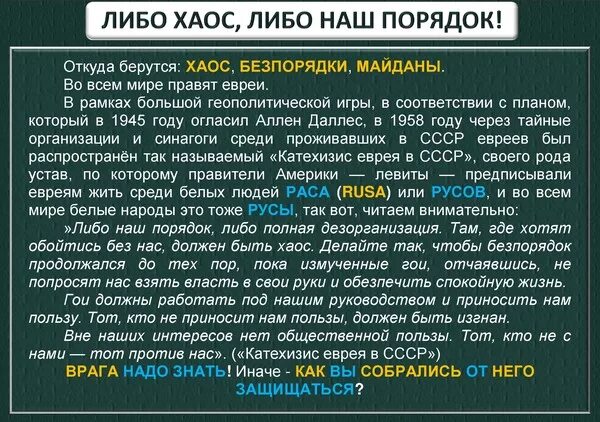 ЛИБО ХАОС, ЛИБО НАШ ПОРЯДОК!

Откуда берутся: ХАОС, БЕЗПОРЯДКИ, МАЙДАНЫ.

Во всем мире правят евреи.

В рамках большой геополитической игры, в соответствии с планом, который в 1945 году огласил Аллен Даллес, в 1958 году через тайные организации и синагоги среди проживавших в СССР евреев был распространён так называемый «Катехизис еврея в СССР», своего рода устав, по которому правители Америки — левиты — предписывали евреям жить среди белых людей РАСА (RUSA) или РУСОВ, и во всем мире белые народы это тоже РУСЫ, так вот, читаем внимательно:

»Либо наш порядок, либо полная дезорганизация. Там, где хотят обойтись без нас, должен быть хаос. Делайте так, чтобы безпорядок продолжался до тех пор, пока измученные гои, отчаявшись, не попросят нас взять власть в свои руки и обезпечить спокойную жизнь.

Гои должны работать под нашим руководством и приносить нам пользу. Тот, кто не приносит нам пользы, должен быть изгнан.

Вне наших интересов нет общественной пользы. Тот, кто не с нами — тот против нас». («Катехизис еврея в СССР»)

ВРАГА НАДО ЗНАТЬ! Иначе - КАК ВЫ СОБРАЛИСЬ ОТ НЕГО ЗАЩИЩАТЬСЯ?